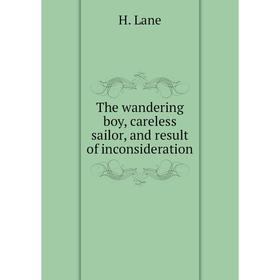 H. Lane

The wandering boy, careless sailor, and result of inconsideration